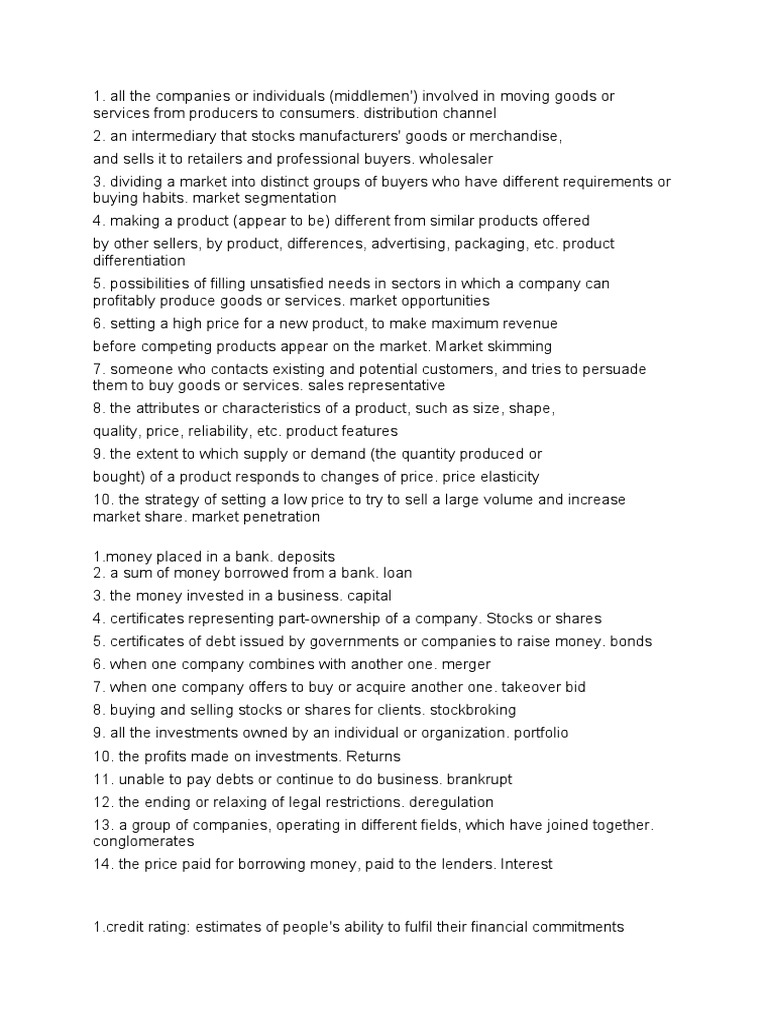 1. all the companies or individuals (middlemen') involved in moving goods or services from producers to consumers. distribution channel

2. an intermediary that stocks manufacturers' goods or merchandise,

and sells it to retailers and professional buyers. wholesaler

3. dividing a market into distinct groups of buyers who have different requirements or buying habits. market segmentation

4. making a product (appear to be) different from similar products offered

by other sellers, by product, differences, advertising, packaging, etc. product differentiation

5. possibilities of filling unsatisfied needs in sectors in which a company can profitably produce goods or services. market opportunities

6. setting a high price for a new product, to make maximum revenue

before competing products appear on the market. Market skimming

7. someone who contacts existing and potential customers, and tries to persuade them to buy goods or services. sales representative

8. the attributes or characteristics of a product, such as size, shape,

quality, price, reliability, etc. product features

9. the extent to which supply or demand (the quantity produced or

bought) of a product responds to changes of price. price elasticity

10. the strategy of setting a low price to try to sell a large volume and increase market share. market penetration

1.money placed in a bank. deposits
2. a sum of money borrowed from a bank. loan
3. the money invested in a business. capital
4. certificates representing part-ownership of a company. Stocks or shares
5. certificates of debt issued by governments or companies to raise money. bonds
6. when one company combines with another one. merger
7. when one company offers to buy or acquire another one. takeover bid
8. buying and selling stocks or shares for clients. stockbroking
9. all the investments owned by an individual or organization. portfolio
10. the profits made on investments. Returns
11. unable to pay debts or continue to do business. brankrupt
12. the ending or relaxing of legal restrictions. deregulation
13. a group of companies, operating in different fields, which have joined together. conglomerates
14. the price paid for borrowing money, paid to the lenders. Interest

1.credit rating: estimates of people's ability to fulfil their financial commitments